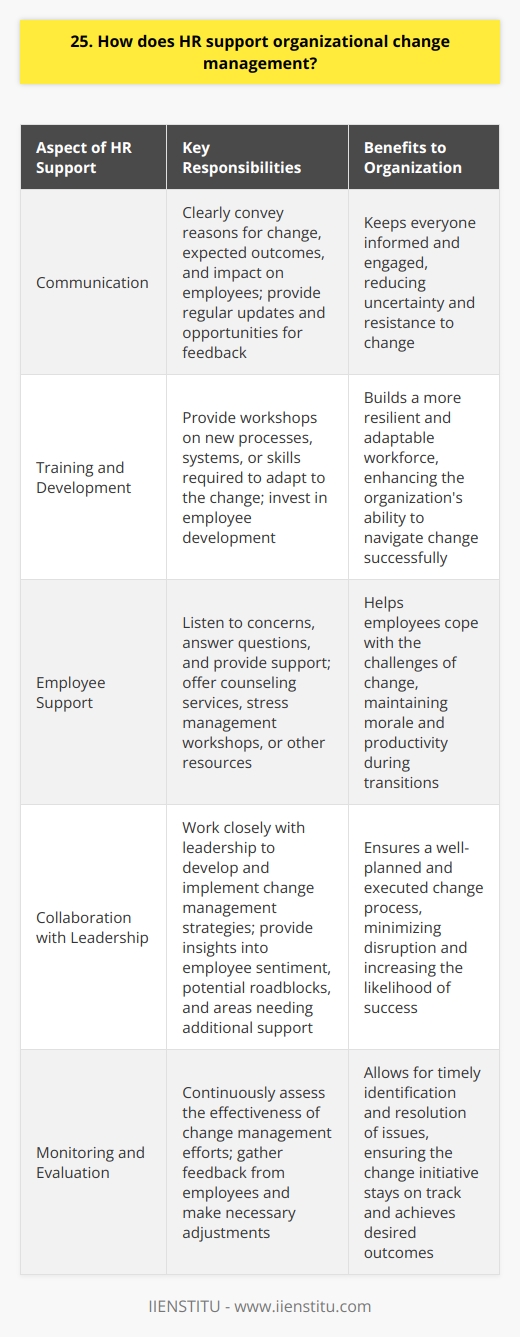 25. How does HR support organizational change management?

| Aspect of HR Support | Key Responsibilities | Benefits to Organization |
|---|---|---|
| Communication | Clearly convey reasons for change, expected outcomes, and impact on employees; provide regular updates and opportunities for feedback | Keeps everyone informed and engaged, reducing uncertainty and resistance to change |
| Training and Development | Provide workshops on new processes, systems, or skills required to adapt to the change; invest in employee development | Builds a more resilient and adaptable workforce, enhancing the organization's ability to navigate change successfully |
| Employee Support | Listen to concerns, answer questions, and provide support; offer counseling services, stress management workshops, or other resources | Helps employees cope with the challenges of change, maintaining morale and productivity during transitions |
| Collaboration with Leadership | Work closely with leadership to develop and implement change management strategies; provide insights into employee sentiment, potential roadblocks, and areas needing additional support | Ensures a well-planned and executed change process, minimizing disruption and increasing the likelihood of success |
| Monitoring and Evaluation | Continuously assess the effectiveness of change management efforts; gather feedback from employees and make necessary adjustments | Allows for timely identification and resolution of issues, ensuring the change initiative stays on track and achieves desired outcomes |

IIENSTITU - www.iienstitu.com